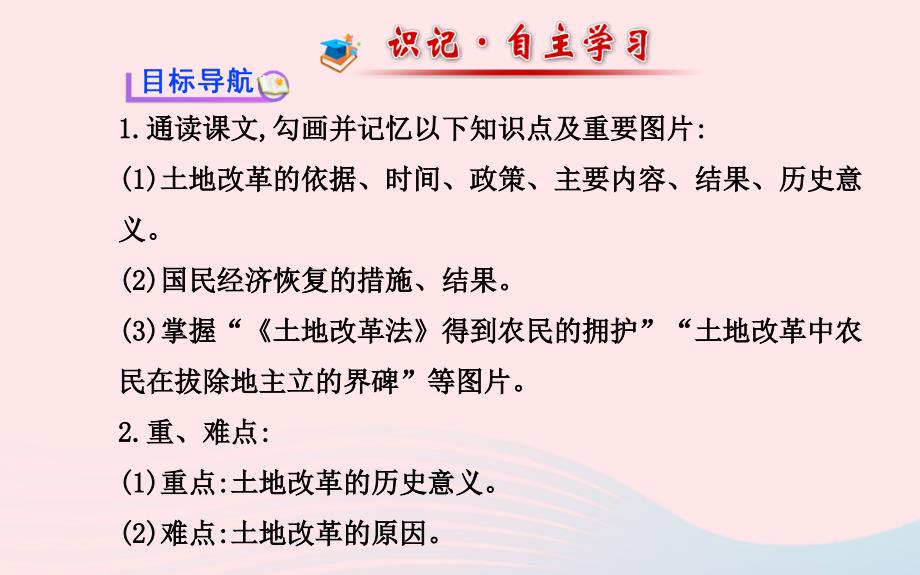 识记·自主学习

目标导航

1.通读课文,勾画并记忆以下知识点及重要图片:

(1)土地改革的依据、时间、政策、主要内容、结果、历史意义。

(2)国民经济恢复的措施、结果。

(3)掌握“《土地改革法》得到农民的拥护”“土地改革中农民在拔除地主立的界碑”等图片。

2.重、难点:

(1)重点:土地改革的历史意义。

(2)难点:土地改革的原因。